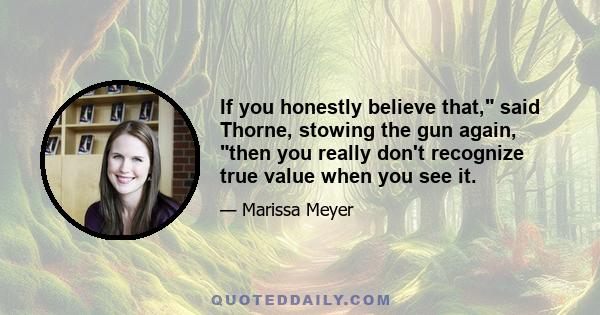 If you honestly believe that," said Thorne, stowing the gun again, "then you really don't recognize true value when you see it.

— Marissa Meyer

QUOTEDDAILY.COM